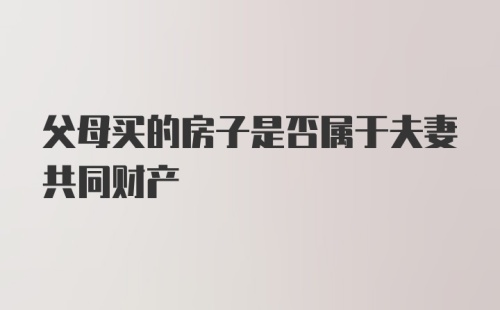 父母买的房子是否属于夫妻共同财产